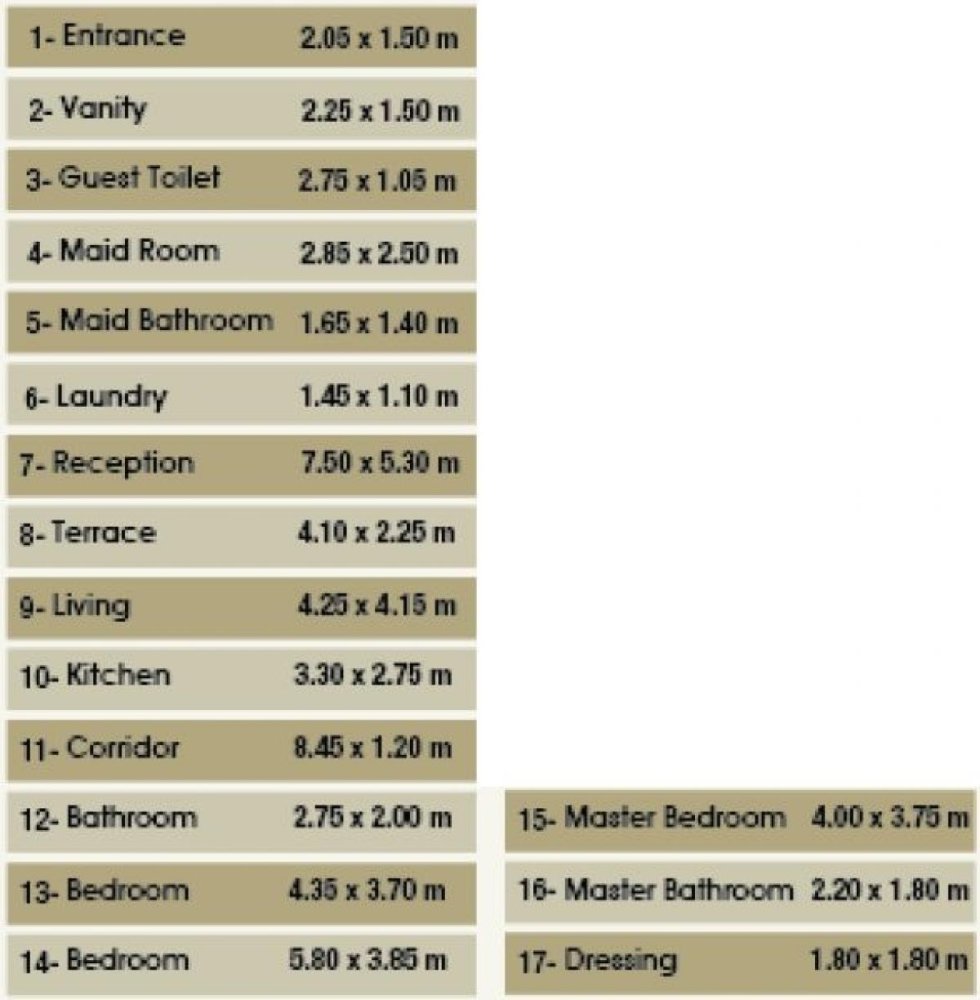 | | |
|---|---|
| 1- Entrance | 2.05 x 1.50 m |
| 2- Vanity | 2.25 x 1.50 m |
| 3- Guest Toilet | 2.75 x 1.05 m |
| 4- Maid Room | 2.85 x 2.50 m |
| 5- Maid Bathroom | 1.65 x 1.40 m |
| 6- Laundry | 1.45 x 1.10 m |
| 7- Reception | 7.50 x 5.30 m |
| 8- Terrace | 4.10 x 2.25 m |
| 9- Living | 4.25 x 4.15 m |
| 10- Kitchen | 3.30 x 2.75 m |
| 11- Corridor | 8.45 x 1.20 m |
| 12- Bathroom | 2.75 x 2.00 m |
| 13- Bedroom | 4.35 x 3.70 m |
| 14- Bedroom | 5.80 x 3.85 m |

| | |
|---|---|
| 15- Master Bedroom | 4.00 x 3.75 m |
| 16- Master Bathroom | 2.20 x 1.80 m |
| 17- Dressing | 1.80 x 1.80 m |